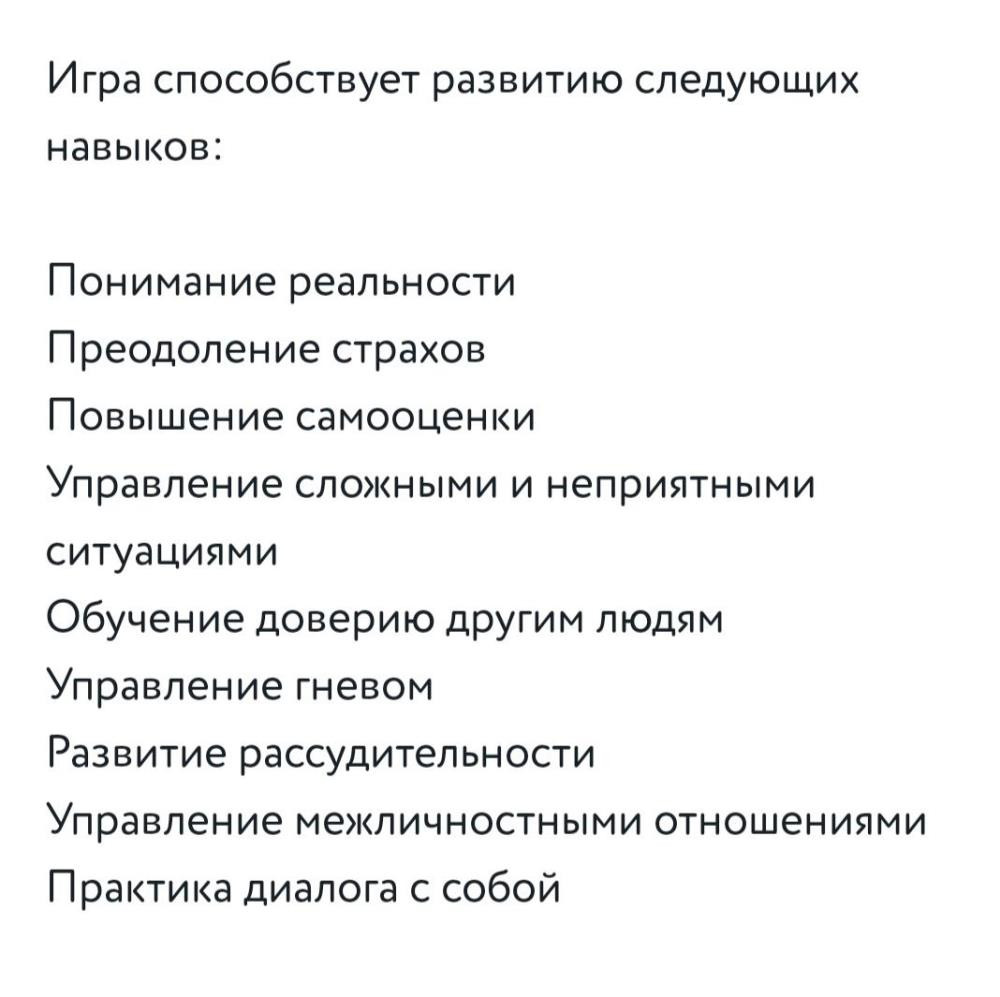 Игра способствует развитию следующих навыков:

Понимание реальности
Преодоление страхов
Повышение самооценки
Управление сложными и неприятными ситуациями
Обучение доверию другим людям
Управление гневом
Развитие рассудительности
Управление межличностными отношениями
Практика диалога с собой